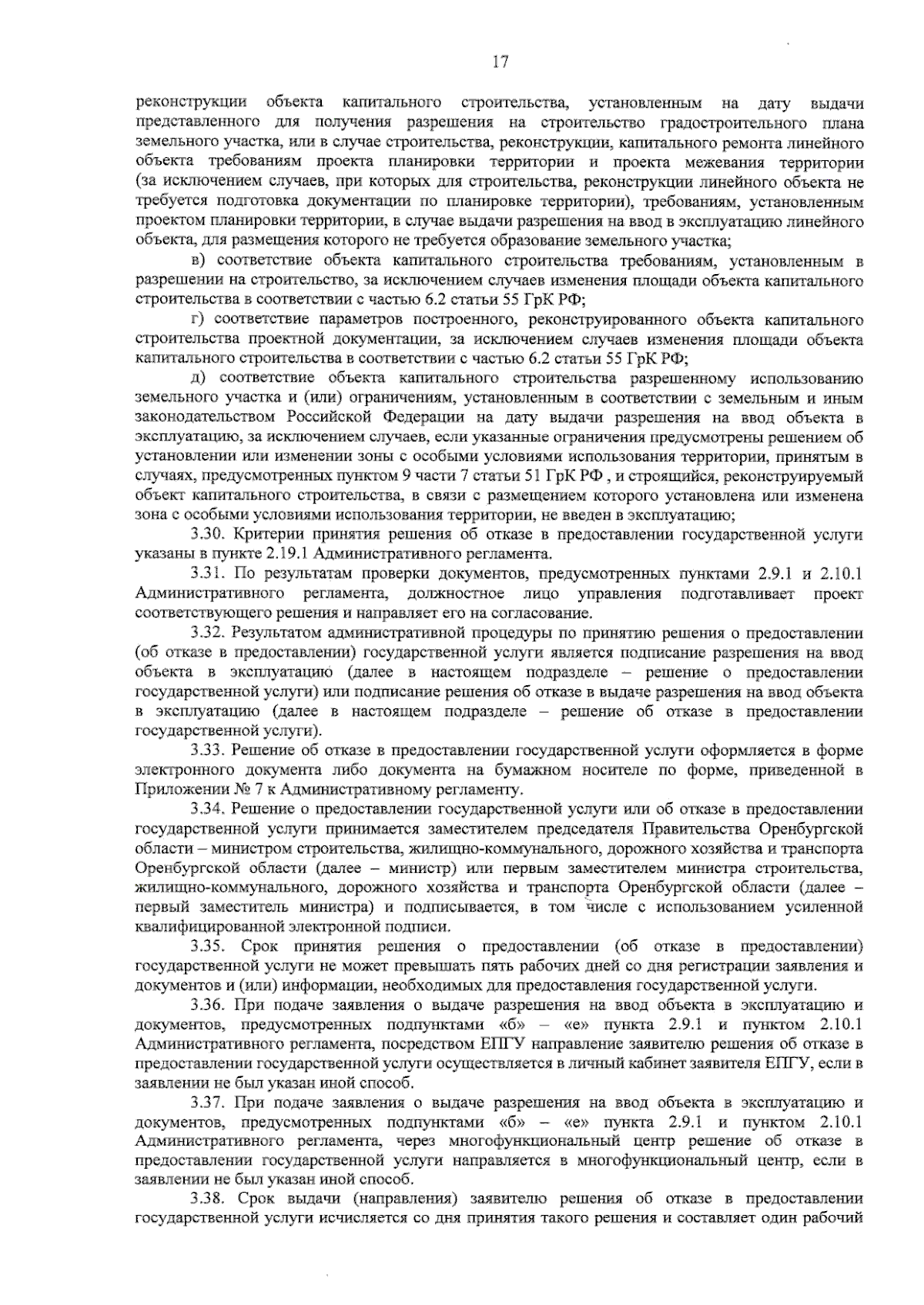 17

реконструкции объекта капитального строительства, установленным на дату выдачи представленного для получения разрешения на строительство градостроительного плана земельного участка, или в случае строительства, реконструкции, капитального ремонта линейного объекта требованиям проекта планировки территории и проекта межевания территории (за исключением случаев, при которых для строительства, реконструкции линейного объекта не требуется подготовка документации по планировке территории), требованиям, установленным проектом планировки территории, в случае выдачи разрешения на ввод в эксплуатацию линейного объекта, для размещения которого не требуется образование земельного участка;

в) соответствие объекта капитального строительства требованиям, установленным в разрешении на строительство, за исключением случаев изменения площади объекта капитального строительства в соответствии с частью 6.2 статьи 55 ГрК РФ;

г) соответствие параметров построенного, реконструированного объекта капитального строительства проектной документации, за исключением случаев изменения площади объекта капитального строительства в соответствии с частью 6.2 статьи 55 ГрК РФ;

д) соответствие объекта капитального строительства разрешенному использованию земельного участка и (или) ограничениям, установленным в соответствии с земельным и иным законодательством Российской Федерации на дату выдачи разрешения на ввод объекта в эксплуатацию, за исключением случаев, если указанные ограничения предусмотрены решением об установлении или изменении зоны с особыми условиями использования территории, принятым в случаях, предусмотренных пунктом 9 части 7 статьи 51 ГрК РФ , и строящийся, реконструируемый объект капитального строительства, в связи с размещением которого установлена или изменена зона с особыми условиями использования территории, не введен в эксплуатацию;

3.30. Критерии принятия решения об отказе в предоставлении государственной услуги указаны в пункте 2.19.1 Административного регламента.

3.31. По результатам проверки документов, предусмотренных пунктами 2.9.1 и 2.10.1 Административного регламента, должностное лицо управления подготавливает проект соответствующего решения и направляет его на согласование.

3.32. Результатом административной процедуры по принятию решения о предоставлении (об отказе в предоставлении) государственной услуги является подписание разрешения на ввод объекта в эксплуатацию (далее в настоящем подразделе – решение о предоставлении государственной услуги) или подписание решения об отказе в выдаче разрешения на ввод объекта в эксплуатацию (далее в настоящем подразделе – решение об отказе в предоставлении государственной услуги).

3.33. Решение об отказе в предоставлении государственной услуги оформляется в форме электронного документа либо документа на бумажном носителе по форме, приведенной в Приложении № 7 к Административному регламенту.

3.34. Решение о предоставлении государственной услуги или об отказе в предоставлении государственной услуги принимается заместителем председателя Правительства Оренбургской области – министром строительства, жилищно-коммунального, дорожного хозяйства и транспорта Оренбургской области (далее – министр) или первым заместителем министра строительства, жилищно-коммунального, дорожного хозяйства и транспорта Оренбургской области (далее – первый заместитель министра) и подписывается, в том числе с использованием усиленной квалифицированной электронной подписи.

3.35. Срок принятия решения о предоставлении (об отказе в предоставлении) государственной услуги не может превышать пять рабочих дней со дня регистрации заявления и документов и (или) информации, необходимых для предоставления государственной услуги.

3.36. При подаче заявления о выдаче разрешения на ввод объекта в эксплуатацию и документов, предусмотренных подпунктами «б» – «е» пункта 2.9.1 и пунктом 2.10.1 Административного регламента, посредством ЕПГУ направление заявителю решения об отказе в предоставлении государственной услуги осуществляется в личный кабинет заявителя ЕПГУ, если в заявлении не был указан иной способ.

3.37. При подаче заявления о выдаче разрешения на ввод объекта в эксплуатацию и документов, предусмотренных подпунктами «б» – «е» пункта 2.9.1 и пунктом 2.10.1 Административного регламента, через многофункциональный центр решение об отказе в предоставлении государственной услуги направляется в многофункциональный центр, если в заявлении не был указан иной способ.

3.38. Срок выдачи (направления) заявителю решения об отказе в предоставлении государственной услуги исчисляется со дня принятия такого решения и составляет один рабочий